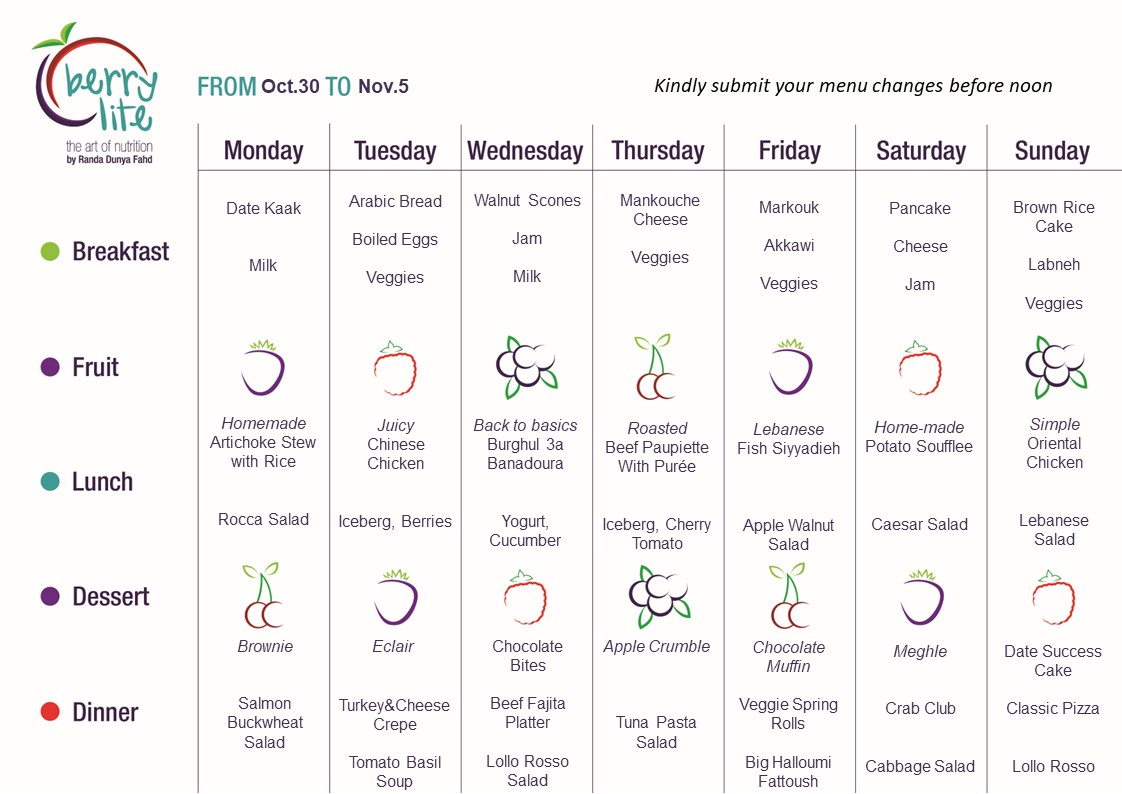 berry lite
the art of nutrition
by Randa Dunya Fahd

FROM Oct.30 TO Nov.5

Kindly submit your menu changes before noon

| | Monday | Tuesday | Wednesday | Thursday | Friday | Saturday | Sunday |
|---|---|---|---|---|---|---|---|
| Breakfast | Date Kaak Milk | Arabic Bread Boiled Eggs Veggies | Walnut Scones Jam Milk | Mankouche Cheese Veggies | Markouk Akkawi Veggies | Pancake Cheese Jam | Brown Rice Cake Labneh Veggies |
| Fruit | | | | | | | |
| Lunch | Homemade Artichoke Stew with Rice Rocca Salad | Juicy Chinese Chicken Iceberg, Berries | Back to basics Burghul 3a Banadoura Yogurt, Cucumber | Roasted Beef Paupiette With Purée Iceberg, Cherry Tomato | Lebanese Fish Siyyadieh Apple Walnut Salad | Home-made Potato Soufflee Caesar Salad | Simple Oriental Chicken Lebanese Salad |
| Dessert | Brownie | Eclair | Chocolate Bites | Apple Crumble | Chocolate Muffin | Meghle | Date Success Cake |
| Dinner | Salmon Buckwheat Salad | Turkey&Cheese Crepe Tomato Basil Soup | Beef Fajita Platter Lollo Rosso Salad | Tuna Pasta Salad | Veggie Spring Rolls Big Halloumi Fattoush | Crab Club Cabbage Salad | Classic Pizza Lollo Rosso |